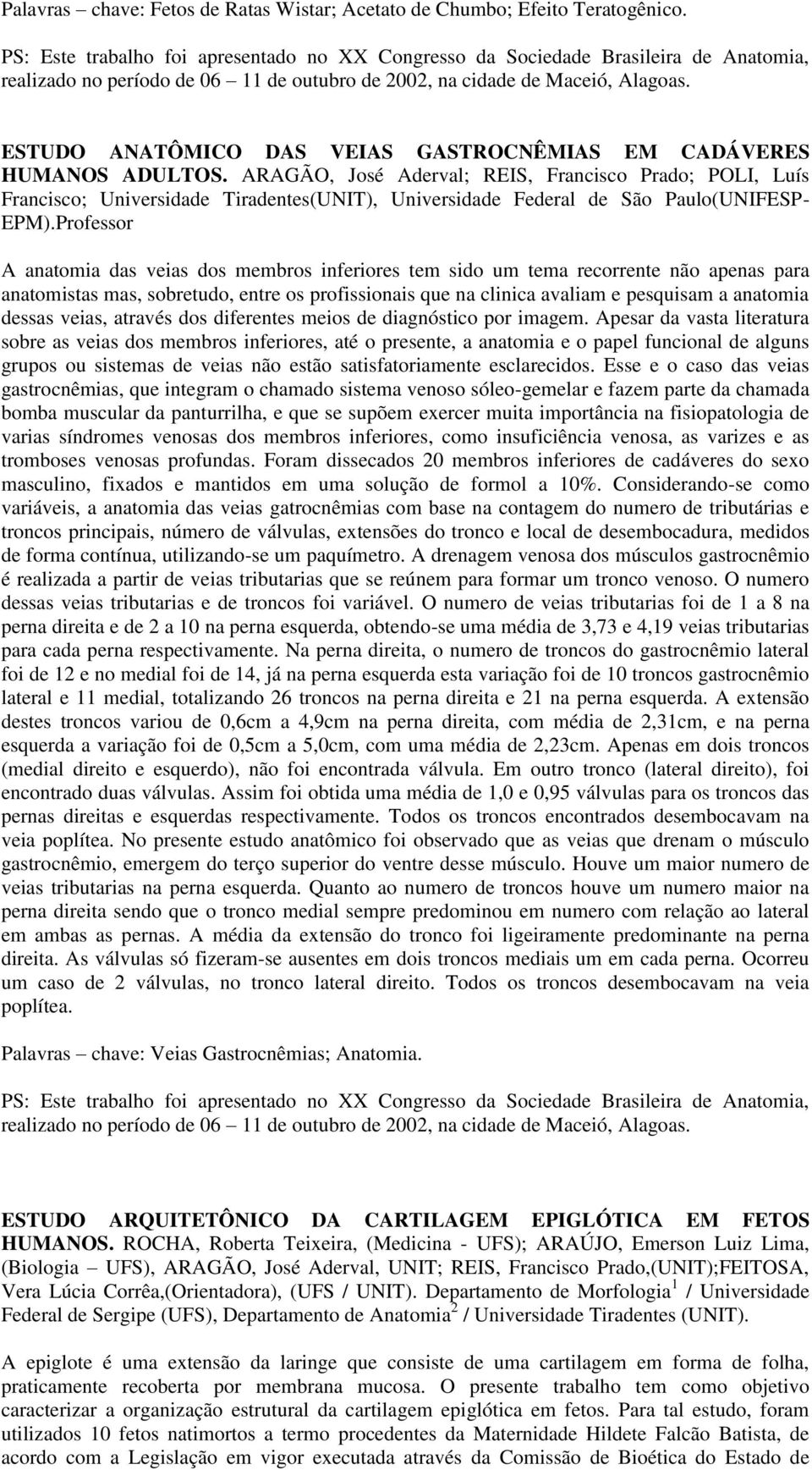 Palavras – chave: Fetos de Ratas Wistar; Acetato de Chumbo; Efeito Teratogênico.

PS: Este trabalho foi apresentado no XX Congresso da Sociedade Brasileira de Anatomia, realizado no período de 06 – 11 de outubro de 2002, na cidade de Maceió, Alagoas.

ESTUDO ANATÔMICO DAS VEIAS GASTROCNÊMIAS EM CADÁVERES HUMANOS ADULTOS. ARAGÃO, José Aderval; REIS, Francisco Prado; POLI, Luís Francisco; Universidade Tiradentes(UNIT), Universidade Federal de São Paulo(UNIFESP-EPM).Professor

A anatomia das veias dos membros inferiores tem sido um tema recorrente não apenas para anatomistas mas, sobretudo, entre os profissionais que na clinica avaliam e pesquisam a anatomia dessas veias, através dos diferentes meios de diagnóstico por imagem. Apesar da vasta literatura sobre as veias dos membros inferiores, até o presente, a anatomia e o papel funcional de alguns grupos ou sistemas de veias não estão satisfatoriamente esclarecidos. Esse e o caso das veias gastrocnêmias, que integram o chamado sistema venoso sóleo-gemelar e fazem parte da chamada bomba muscular da panturrilha, e que se supõem exercer muita importância na fisiopatologia de varias síndromes venosas dos membros inferiores, como insuficiência venosa, as varizes e as tromboses venosas profundas. Foram dissecados 20 membros inferiores de cadáveres do sexo masculino, fixados e mantidos em uma solução de formol a 10%. Considerando-se como variáveis, a anatomia das veias gatrocnêmias com base na contagem do numero de tributárias e troncos principais, número de válvulas, extensões do tronco e local de desembocadura, medidos de forma contínua, utilizando-se um paquímetro. A drenagem venosa dos músculos gastrocnêmio é realizada a partir de veias tributarias que se reúnem para formar um tronco venoso. O numero dessas veias tributarias e de troncos foi variável. O numero de veias tributarias foi de 1 a 8 na perna direita e de 2 a 10 na perna esquerda, obtendo-se uma média de 3,73 e 4,19 veias tributarias para cada perna respectivamente. Na perna direita, o numero de troncos do gastrocnêmio lateral foi de 12 e no medial foi de 14, já na perna esquerda esta variação foi de 10 troncos gastrocnêmio lateral e 11 medial, totalizando 26 troncos na perna direita e 21 na perna esquerda. A extensão destes troncos variou de 0,6cm a 4,9cm na perna direita, com média de 2,31cm, e na perna esquerda a variação foi de 0,5cm a 5,0cm, com uma média de 2,23cm. Apenas em dois troncos (medial direito e esquerdo), não foi encontrada válvula. Em outro tronco (lateral direito), foi encontrado duas válvulas. Assim foi obtida uma média de 1,0 e 0,95 válvulas para os troncos das pernas direitas e esquerdas respectivamente. Todos os troncos encontrados desembocavam na veia poplítea. No presente estudo anatômico foi observado que as veias que drenam o músculo gastrocnêmio, emergem do terço superior do ventre desse músculo. Houve um maior numero de veias tributarias na perna esquerda. Quanto ao numero de troncos houve um numero maior na perna direita sendo que o tronco medial sempre predominou em numero com relação ao lateral em ambas as pernas. A média da extensão do tronco foi ligeiramente predominante na perna direita. As válvulas só fizeram-se ausentes em dois troncos mediais um em cada perna. Ocorreu um caso de 2 válvulas, no tronco lateral direito. Todos os troncos desembocavam na veia poplítea.

Palavras – chave: Veias Gastrocnêmias; Anatomia.

PS: Este trabalho foi apresentado no XX Congresso da Sociedade Brasileira de Anatomia, realizado no período de 06 – 11 de outubro de 2002, na cidade de Maceió, Alagoas.

ESTUDO ARQUITETÔNICO DA CARTILAGEM EPIGLÓTICA EM FETOS HUMANOS. ROCHA, Roberta Teixeira, (Medicina - UFS); ARAÚJO, Emerson Luiz Lima, (Biologia – UFS), ARAGÃO, José Aderval, UNIT; REIS, Francisco Prado,(UNIT);FEITOSA, Vera Lúcia Corrêa,(Orientadora), (UFS / UNIT). Departamento de Morfologia$^1$ / Universidade Federal de Sergipe (UFS), Departamento de Anatomia$^2$ / Universidade Tiradentes (UNIT).

A epiglote é uma extensão da laringe que consiste de uma cartilagem em forma de folha, praticamente recoberta por membrana mucosa. O presente trabalho tem como objetivo caracterizar a organização estrutural da cartilagem epiglótica em fetos. Para tal estudo, foram utilizados 10 fetos natimortos a termo procedentes da Maternidade Hildete Falcão Batista, de acordo com a Legislação em vigor executada através da Comissão de Bioética do Estado de